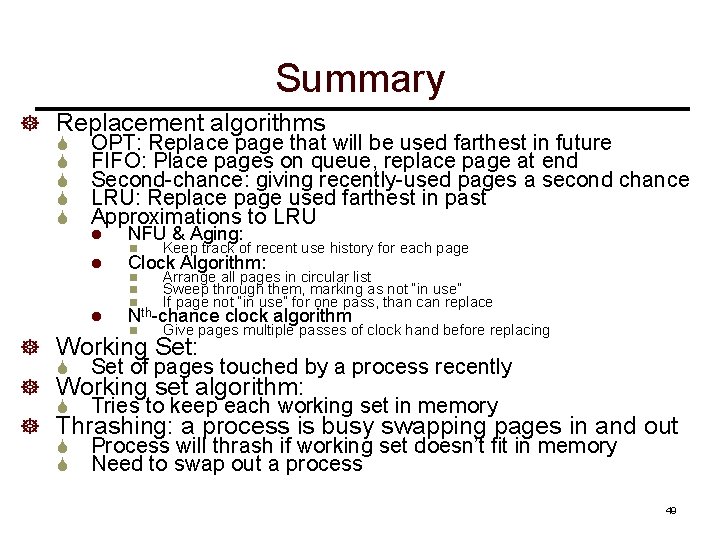 Summary

Replacement algorithms
OPT: Replace page that will be used farthest in future
FIFO: Place pages on queue, replace page at end
Second-chance: giving recently-used pages a second chance
LRU: Replace page used farthest in past
Approximations to LRU
NFU & Aging:
Keep track of recent use history for each page
Clock Algorithm:
Arrange all pages in circular list
Sweep through them, marking as not "in use"
If page not "in use" for one pass, than can replace
N$^{th}$-chance clock algorithm
Give pages multiple passes of clock hand before replacing

Working Set:
Set of pages touched by a process recently

Working set algorithm:
Tries to keep each working set in memory

Thrashing: a process is busy swapping pages in and out
Process will thrash if working set doesn't fit in memory
Need to swap out a process

49